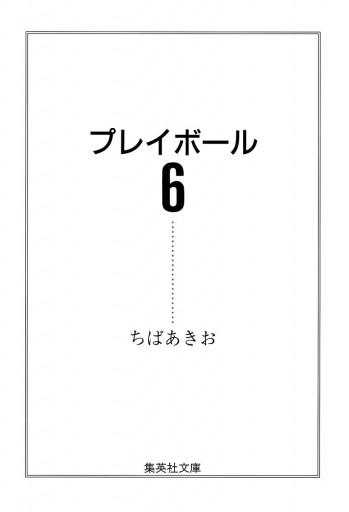 プレイボール
6

ちばあきお

集英社文庫